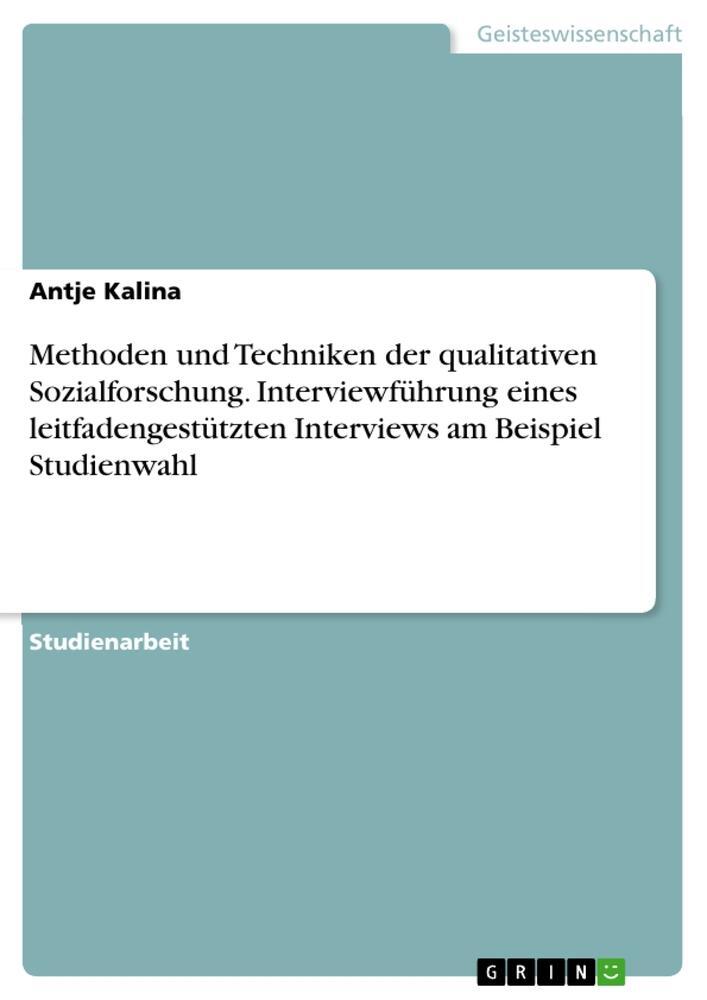 Geisteswissenschaft

Antje Kalina

Methoden und Techniken der qualitativen Sozialforschung. Interviewführung eines leitfadengestützten Interviews am Beispiel Studienwahl

Studienarbeit

GRIN